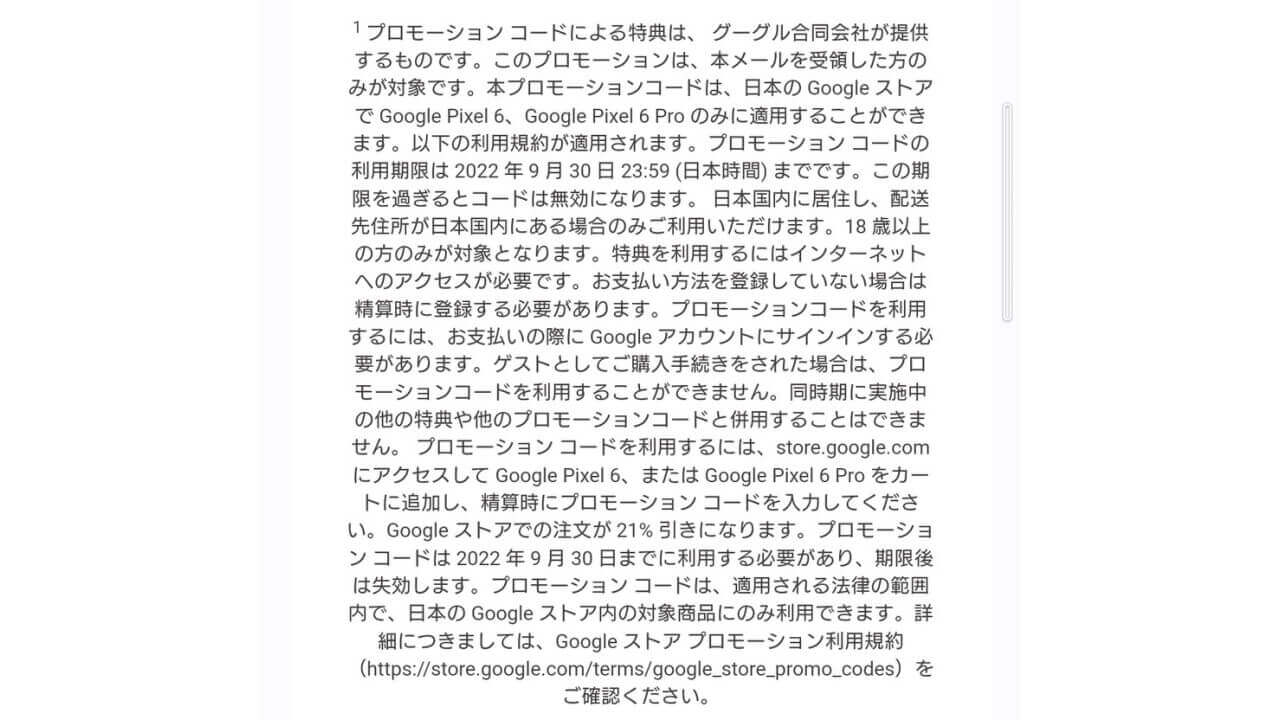 $^1$ プロモーション コードによる特典は、 グーグル合同会社が提供するものです。このプロモーションは、本メールを受領した方のみが対象です。本プロモーションコードは、日本の Google ストアで Google Pixel 6、Google Pixel 6 Pro のみに適用することができます。以下の利用規約が適用されます。プロモーション コードの利用期限は 2022 年 9 月 30 日 23:59 (日本時間) までです。この期限を過ぎるとコードは無効になります。 日本国内に居住し、配送先住所が日本国内にある場合のみご利用いただけます。18 歳以上の方のみが対象となります。特典を利用するにはインターネットへのアクセスが必要です。お支払い方法を登録していない場合は精算時に登録する必要があります。プロモーションコードを利用するには、お支払いの際に Google アカウントにサインインする必要があります。ゲストとしてご購入手続きをされた場合は、プロモーションコードを利用することができません。同時期に実施中の他の特典や他のプロモーションコードと併用することはできません。 プロモーション コードを利用するには、store.google.com にアクセスして Google Pixel 6、または Google Pixel 6 Pro をカートに追加し、精算時にプロモーション コードを入力してください。Google ストアでの注文が 21% 引きになります。プロモーション コードは 2022 年 9 月 30 日までに利用する必要があり、期限後は失効します。プロモーション コードは、適用される法律の範囲内で、日本の Google ストア内の対象商品にのみ利用できます。詳細につきましては、Google ストア プロモーション利用規約（https://store.google.com/terms/google_store_promo_codes）をご確認ください。